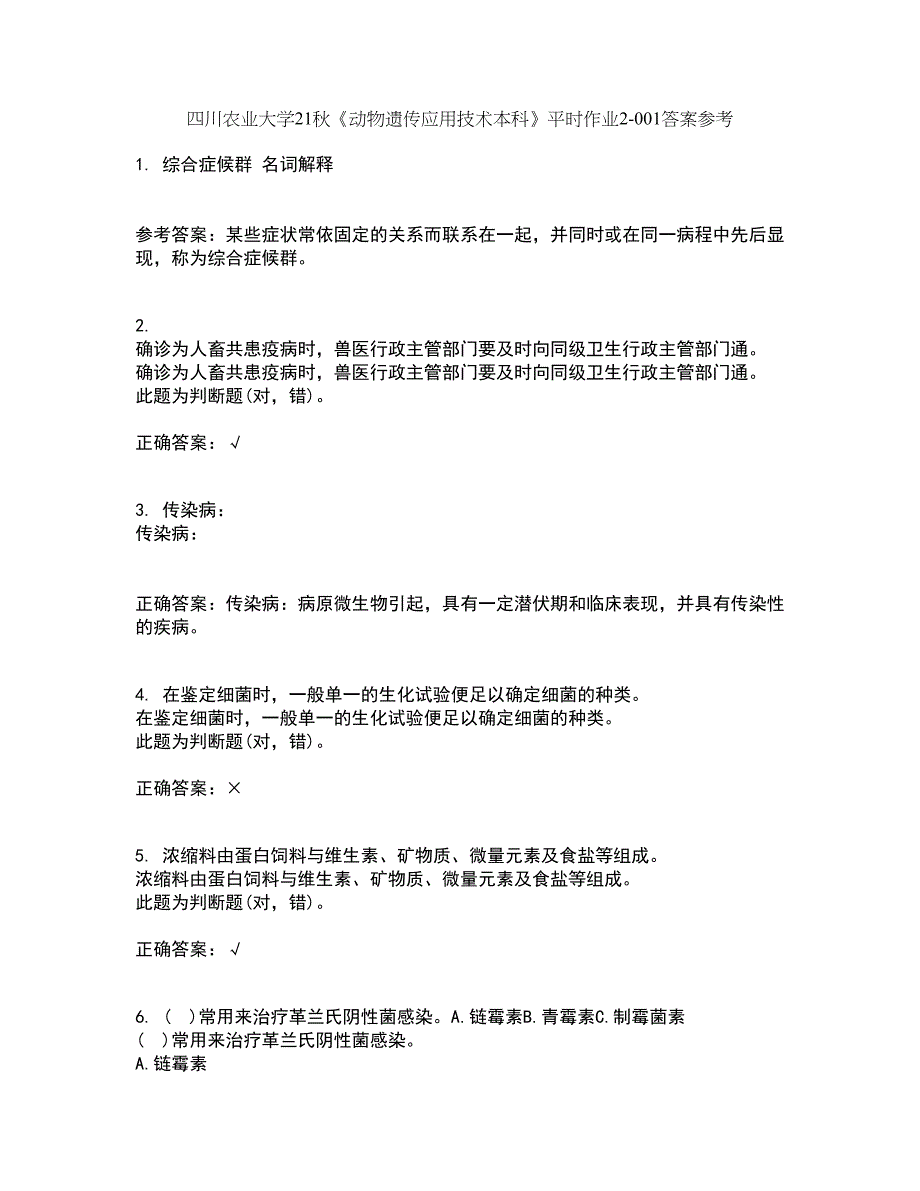 四川农业大学21秋《动物遗传应用技术本科》平时作业2-001答案参考

1. 综合症候群 名词解释

参考答案：某些症状常依固定的关系而联系在一起，并同时或在同一病程中先后显现，称为综合症候群。

2.
确诊为人畜共患疫病时，兽医行政主管部门要及时向同级卫生行政主管部门通。
确诊为人畜共患疫病时，兽医行政主管部门要及时向同级卫生行政主管部门通。
此题为判断题(对，错)。

正确答案：√

3. 传染病：
传染病：

正确答案：传染病：病原微生物引起，具有一定潜伏期和临床表现，并具有传染性的疾病。

4. 在鉴定细菌时，一般单一的生化试验便足以确定细菌的种类。
在鉴定细菌时，一般单一的生化试验便足以确定细菌的种类。
此题为判断题(对，错)。

正确答案：×

5. 浓缩料由蛋白饲料与维生素、矿物质、微量元素及食盐等组成。
浓缩料由蛋白饲料与维生素、矿物质、微量元素及食盐等组成。
此题为判断题(对，错)。

正确答案：√

6. ( )常用来治疗革兰氏阴性菌感染。A.链霉素B.青霉素C.制霉菌素
( )常用来治疗革兰氏阴性菌感染。
A.链霉素